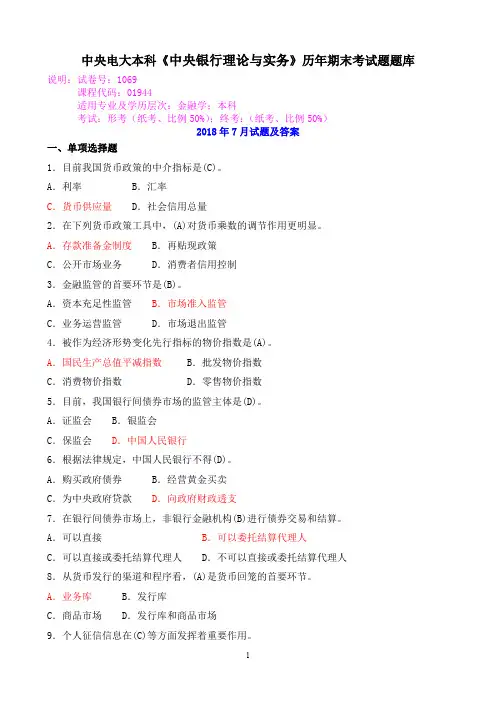 中央电大本科《中央银行理论与实务》历年期末考试题题库

说明：试卷号：1069
课程代码：01944
适用专业及学历层次：金融学；本科
考试：形考（纸考、比例 50%）；终考：（纸考、比例 50%）

2018 年 7 月试题及答案

一、单项选择题

1．目前我国货币政策的中介指标是(C)。

A．利率　　B．汇率

C．货币供应量　　D．社会信用总量

2．在下列货币政策工具中，(A)对货币乘数的调节作用更明显。

A．存款准备金制度　　B．再贴现政策

C．公开市场业务　　D．消费者信用控制

3．金融监管的首要环节是(B)。

A．资本充足性监管　　B．市场准入监管

C．业务运营监管　　D．市场退出监管

4．被作为经济形势变化先行指标的物价指数是(A)。

A．国民生产总值平减指数　　B．批发物价指数

C．消费物价指数　　D．零售物价指数

5．目前，我国银行间债券市场的监管主体是(D)。

A．证监会　　B．银监会

C．保监会　　D．中国人民银行

6．根据法律规定，中国人民银行不得(D)。

A．购买政府债券　　B．经营黄金买卖

C．为中央政府贷款　　D．向政府财政透支

7．在银行间债券市场上，非银行金融机构(B)进行债券交易和结算。

A．可以直接　　B．可以委托结算代理人

C．可以直接或委托结算代理人　　D．不可以直接或委托结算代理人

8．从货币发行的渠道和程序看，(A)是货币回笼的首要环节。

A．业务库　　B．发行库

C．商品市场　　D．发行库和商品市场

9．个人征信信息在(C)等方面发挥着重要作用。

1